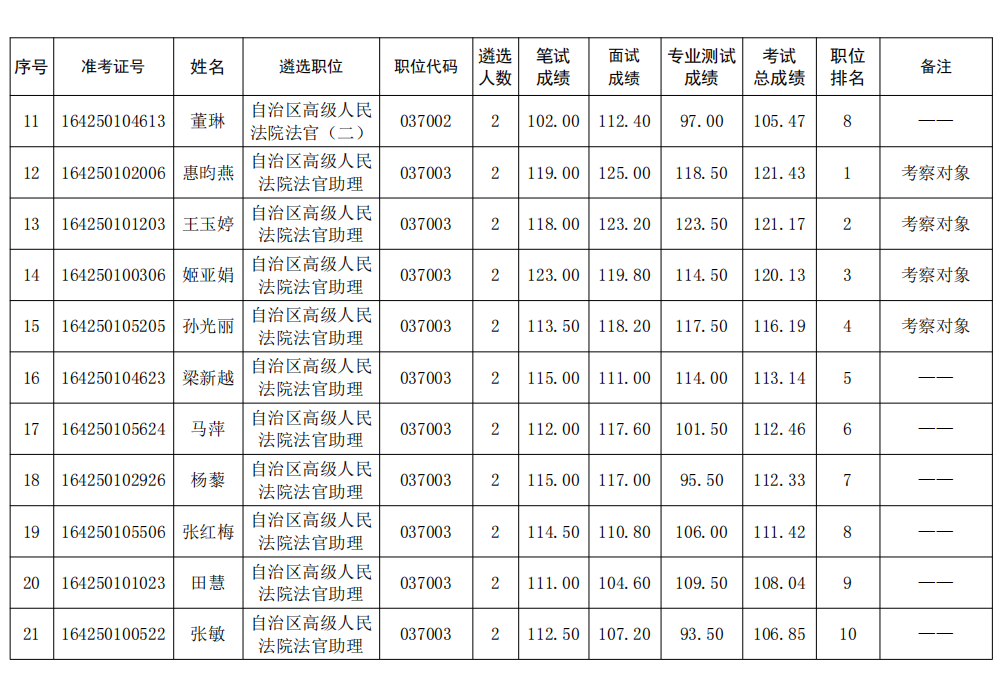 | 序号 | 准考证号 | 姓名 | 遴选职位 | 职位代码 | 遴选人数 | 笔试成绩 | 面试成绩 | 专业测试成绩 | 考试总成绩 | 职位排名 | 备注 |
|---|---|---|---|---|---|---|---|---|---|---|---|
| 11 | 164250104613 | 董琳 | 自治区高级人民法院法官（二） | 037002 | 2 | 102.00 | 112.40 | 97.00 | 105.47 | 8 | —— |
| 12 | 164250102006 | 惠昀燕 | 自治区高级人民法院法官助理 | 037003 | 2 | 119.00 | 125.00 | 118.50 | 121.43 | 1 | 考察对象 |
| 13 | 164250101203 | 王玉婷 | 自治区高级人民法院法官助理 | 037003 | 2 | 118.00 | 123.20 | 123.50 | 121.17 | 2 | 考察对象 |
| 14 | 164250100306 | 姬亚娟 | 自治区高级人民法院法官助理 | 037003 | 2 | 123.00 | 119.80 | 114.50 | 120.13 | 3 | 考察对象 |
| 15 | 164250105205 | 孙光丽 | 自治区高级人民法院法官助理 | 037003 | 2 | 113.50 | 118.20 | 117.50 | 116.19 | 4 | 考察对象 |
| 16 | 164250104623 | 梁新越 | 自治区高级人民法院法官助理 | 037003 | 2 | 115.00 | 111.00 | 114.00 | 113.14 | 5 | —— |
| 17 | 164250105624 | 马萍 | 自治区高级人民法院法官助理 | 037003 | 2 | 112.00 | 117.60 | 101.50 | 112.46 | 6 | —— |
| 18 | 164250102926 | 杨藜 | 自治区高级人民法院法官助理 | 037003 | 2 | 115.00 | 117.00 | 95.50 | 112.33 | 7 | —— |
| 19 | 164250105506 | 张红梅 | 自治区高级人民法院法官助理 | 037003 | 2 | 114.50 | 110.80 | 106.00 | 111.42 | 8 | —— |
| 20 | 164250101023 | 田慧 | 自治区高级人民法院法官助理 | 037003 | 2 | 111.00 | 104.60 | 109.50 | 108.04 | 9 | —— |
| 21 | 164250100522 | 张敏 | 自治区高级人民法院法官助理 | 037003 | 2 | 112.50 | 107.20 | 93.50 | 106.85 | 10 | —— |